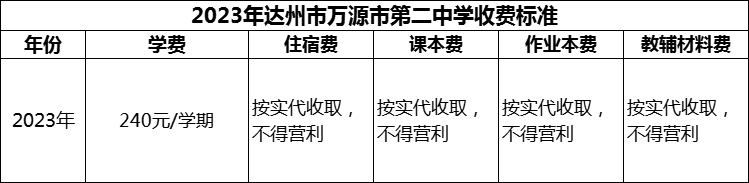 2023年达州市万源市第二中学收费标准

| 年份 | 学费 | 住宿费 | 课本费 | 作业本费 | 教辅材料费 |
|---|---|---|---|---|---|
| 2023年 | 240元/学期 | 按实代收取，不得营利 | 按实代收取，不得营利 | 按实代收取，不得营利 | 按实代收取，不得营利 |